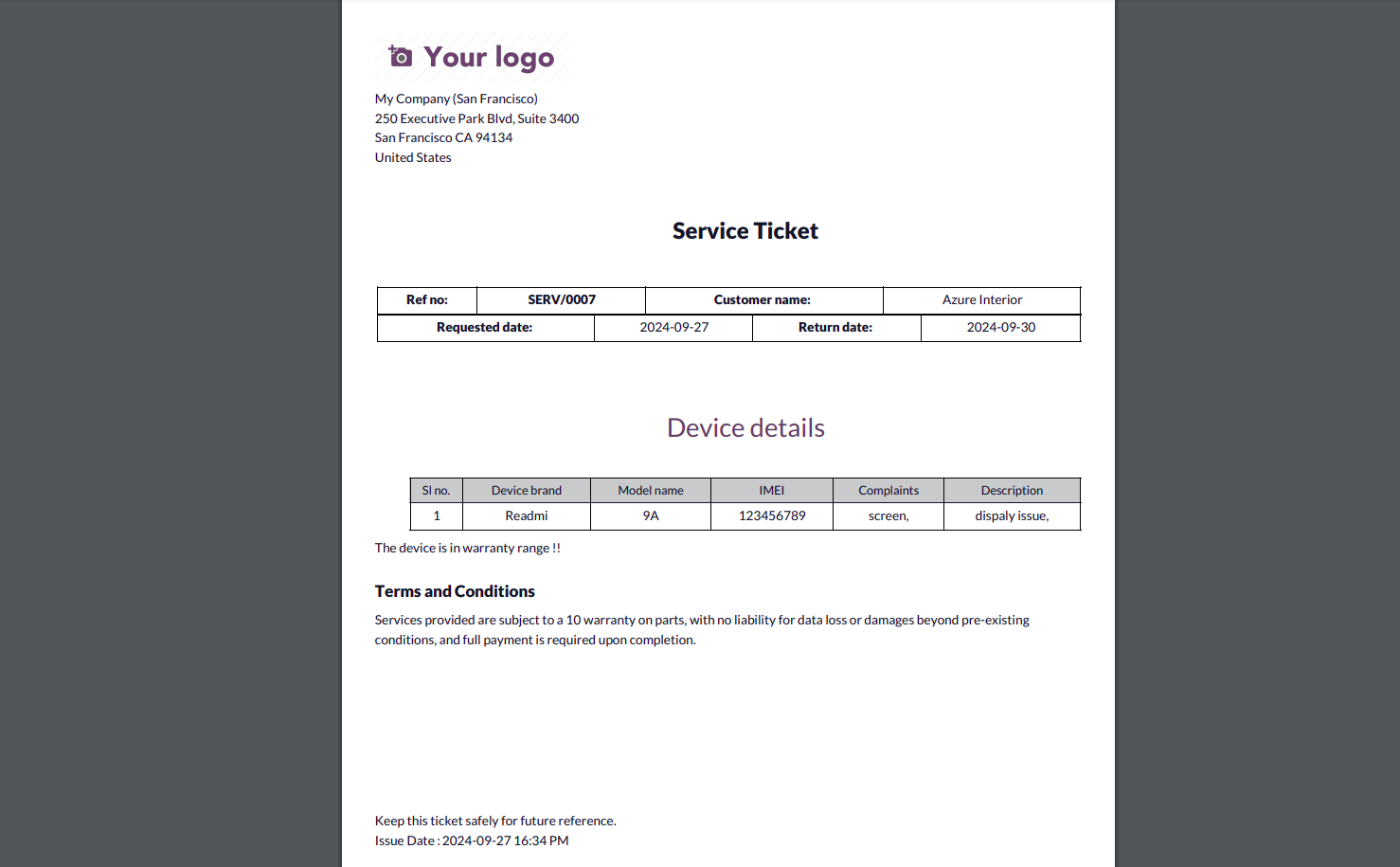 Your logo

My Company (San Francisco)
250 Executive Park Blvd, Suite 3400
San Francisco CA 94134
United States

Service Ticket

| Ref no: | SERV/0007 | Customer name: | Azure Interior |
|---|---|---|---|
| Requested date: | 2024-09-27 | Return date: | 2024-09-30 |

Device details

| Sl no. | Device brand | Model name | IMEI | Complaints | Description |
|---|---|---|---|---|---|
| 1 | Readmi | 9A | 123456789 | screen, | dispaly issue, |

The device is in warranty range !!

Terms and Conditions

Services provided are subject to a 10 warranty on parts, with no liability for data loss or damages beyond pre-existing conditions, and full payment is required upon completion.

Keep this ticket safely for future reference.
Issue Date : 2024-09-27 16:34 PM